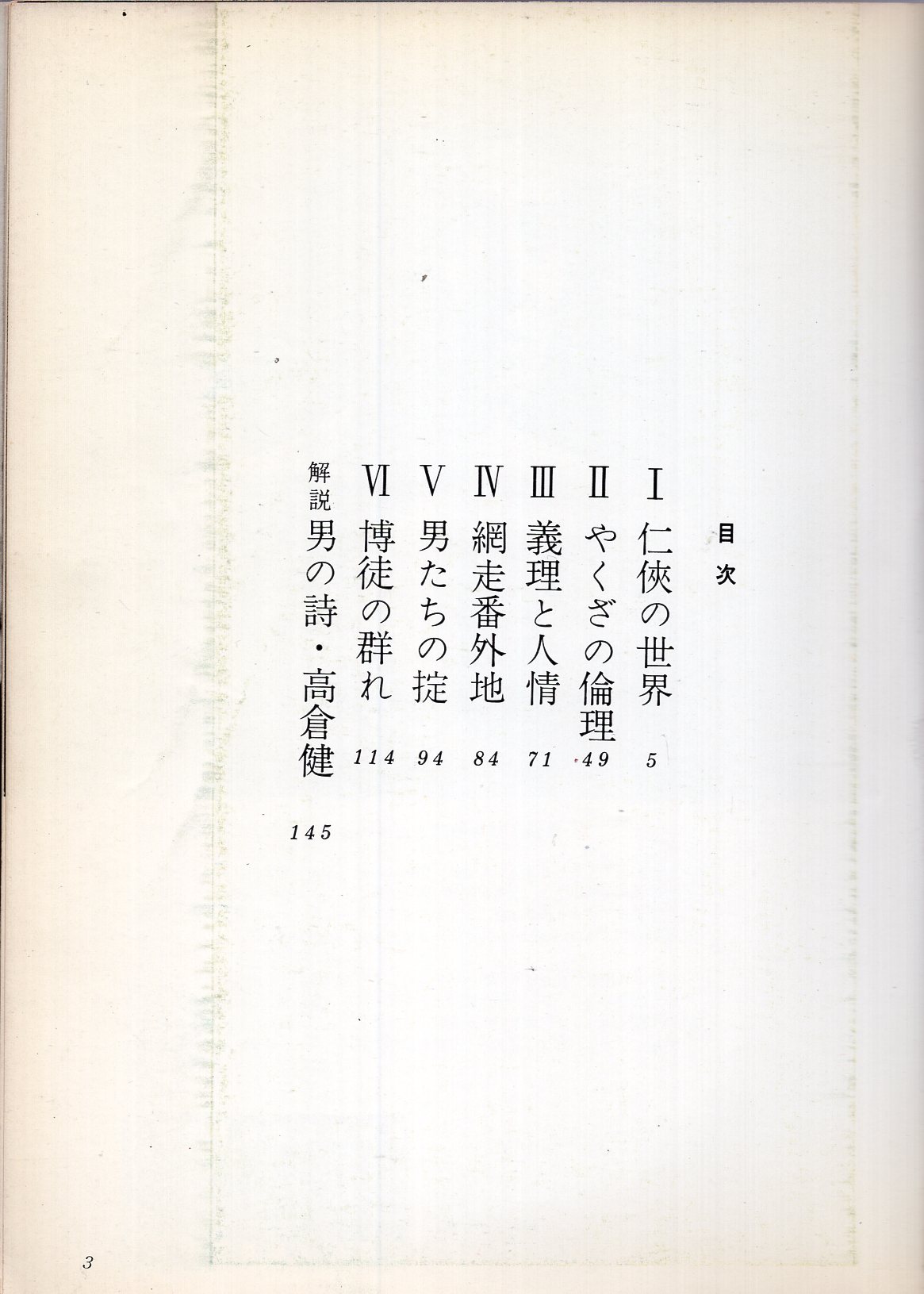 目次

I 仁俠の世界 5

II やくざの倫理 49

III 義理と人情 71

IV 網走番外地 84

V 男たちの掟 94

VI 博徒の群れ 114

解説 男の詩・高倉健 145

3